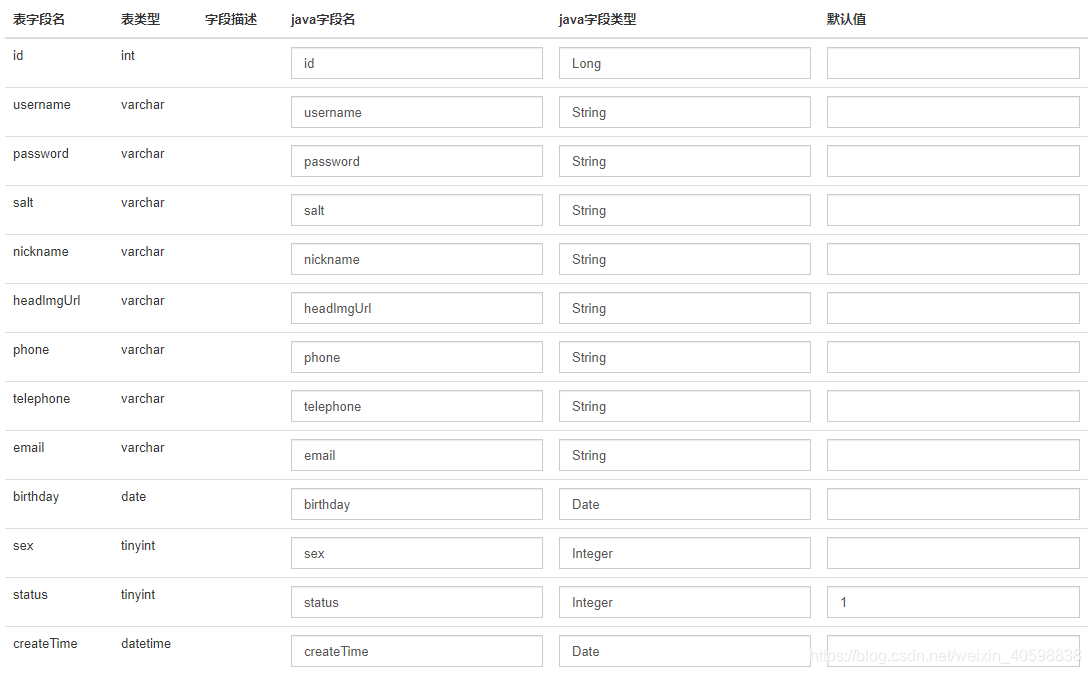 | 表字段名 | 表类型 | 字段描述 | java字段名 | java字段类型 | 默认值 |
|---|---|---|---|---|---|
| id | int | | id | Long | |
| username | varchar | | username | String | |
| password | varchar | | password | String | |
| salt | varchar | | salt | String | |
| nickname | varchar | | nickname | String | |
| headImgUrl | varchar | | headImgUrl | String | |
| phone | varchar | | phone | String | |
| telephone | varchar | | telephone | String | |
| email | varchar | | email | String | |
| birthday | date | | birthday | Date | |
| sex | tinyint | | sex | Integer | |
| status | tinyint | | status | Integer | 1 |
| createTime | datetime | | createTime | Date | |

https://blog.csdn.net/weixin_40598838